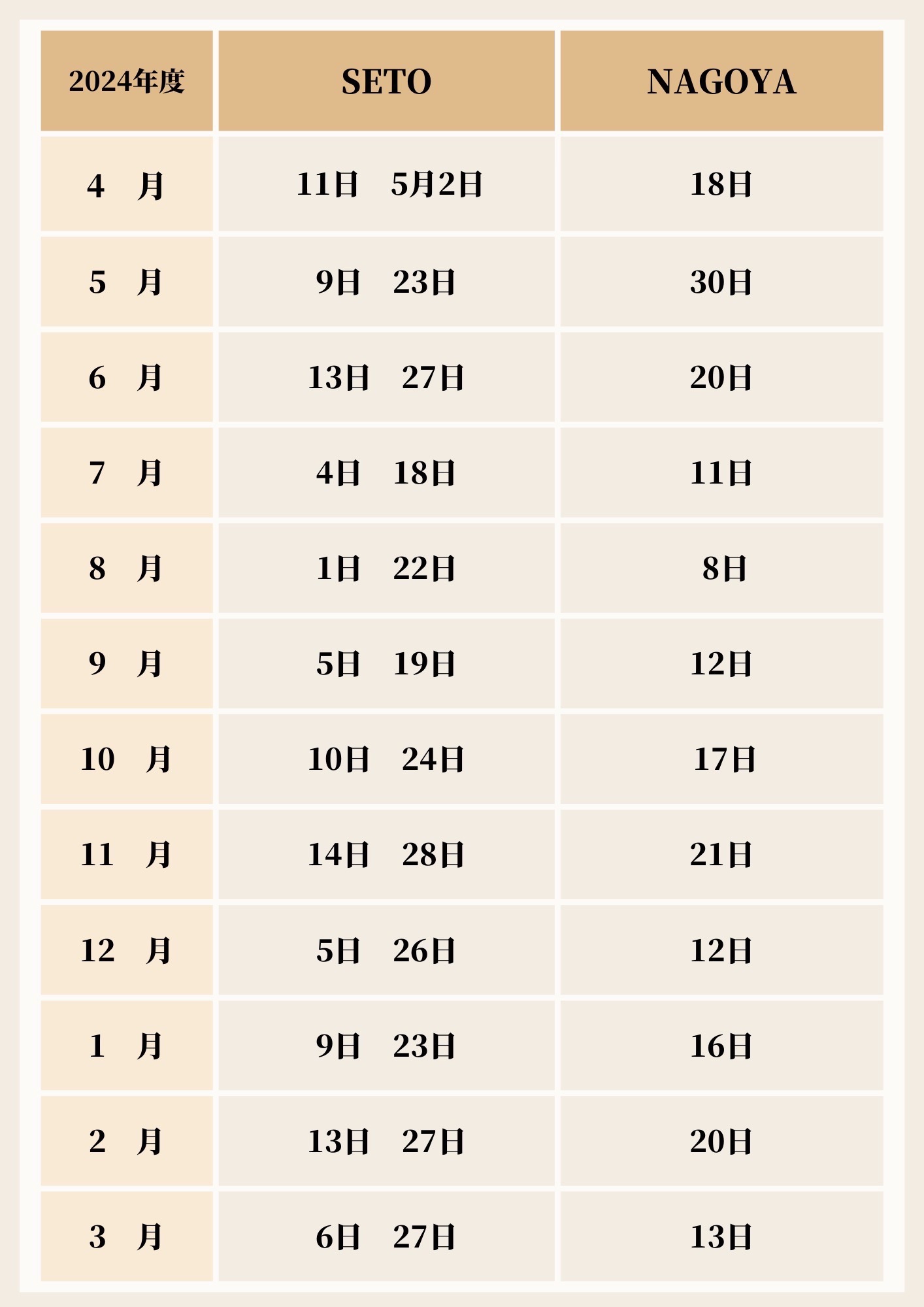 | 2024年度 | SETO | NAGOYA |
|---|---|---|
| 4　月 | 11日　5月2日 | 18日 |
| 5　月 | 9日　23日 | 30日 |
| 6　月 | 13日　27日 | 20日 |
| 7　月 | 4日　18日 | 11日 |
| 8　月 | 1日　22日 | 8日 |
| 9　月 | 5日　19日 | 12日 |
| 10　月 | 10日　24日 | 17日 |
| 11　月 | 14日　28日 | 21日 |
| 12　月 | 5日　26日 | 12日 |
| 1　月 | 9日　23日 | 16日 |
| 2　月 | 13日　27日 | 20日 |
| 3　月 | 6日　27日 | 13日 |